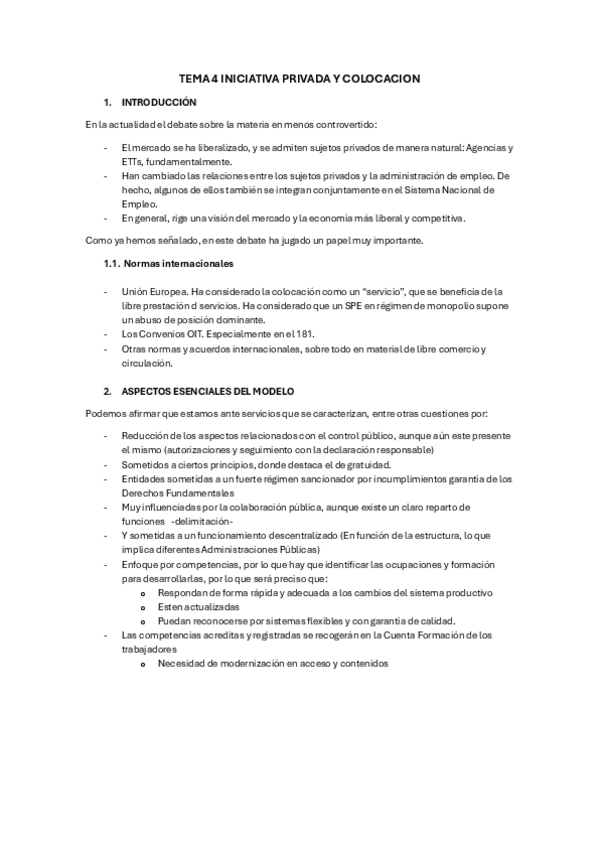 TEMA 4 INICIATIVA PRIVADA Y COLOCACION

1. INTRODUCCIÓN

En la actualidad el debate sobre la materia en menos controvertido:

- El mercado se ha liberalizado, y se admiten sujetos privados de manera natural: Agencias y ETTs, fundamentalmente.
- Han cambiado las relaciones entre los sujetos privados y la administración de empleo. De hecho, algunos de ellos también se integran conjuntamente en el Sistema Nacional de Empleo.
- En general, rige una visión del mercado y la economía más liberal y competitiva.

Como ya hemos señalado, en este debate ha jugado un papel muy importante.

1.1. Normas internacionales

- Unión Europea. Ha considerado la colocación como un "servicio", que se beneficia de la libre prestación d servicios. Ha considerado que un SPE en régimen de monopolio supone un abuso de posición dominante.
- Los Convenios OIT. Especialmente en el 181.
- Otras normas y acuerdos internacionales, sobre todo en material de libre comercio y circulación.

2. ASPECTOS ESENCIALES DEL MODELO

Podemos afirmar que estamos ante servicios que se caracterizan, entre otras cuestiones por:

- Reducción de los aspectos relacionados con el control público, aunque aún este presente el mismo (autorizaciones y seguimiento con la declaración responsable)
- Sometidos a ciertos principios, donde destaca el de gratuidad.
- Entidades sometidas a un fuerte régimen sancionador por incumplimientos garantía de los Derechos Fundamentales
- Muy influenciadas por la colaboración pública, aunque existe un claro reparto de funciones -delimitación-
- Y sometidas a un funcionamiento descentralizado (En función de la estructura, lo que implica diferentes Administraciones Públicas)
- Enfoque por competencias, por lo que hay que identificar las ocupaciones y formación para desarrollarlas, por lo que será preciso que:
  o Respondan de forma rápida y adecuada a los cambios del sistema productivo
  o Esten actualizadas
  o Puedan reconocerse por sistemas flexibles y con garantía de calidad.
- Las competencias acreditas y registradas se recogerán en la Cuenta Formación de los trabajadores
  o Necesidad de modernización en acceso y contenidos